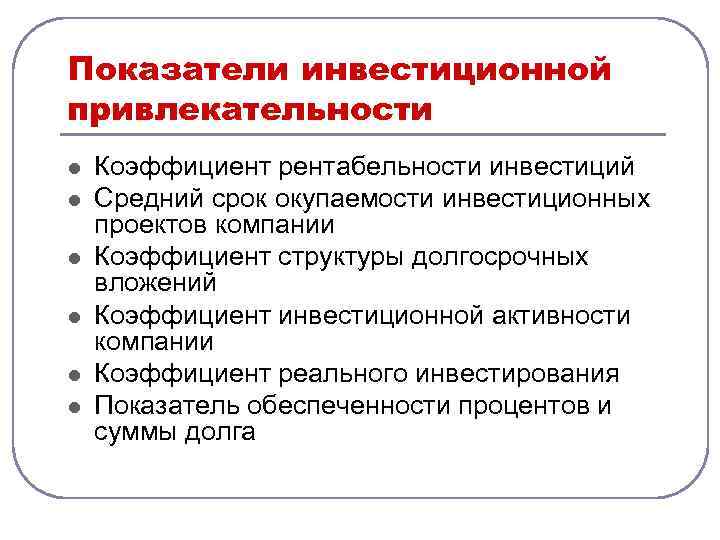 Показатели инвестиционной привлекательности

- Коэффициент рентабельности инвестиций
- Средний срок окупаемости инвестиционных проектов компании
- Коэффициент структуры долгосрочных вложений
- Коэффициент инвестиционной активности компании
- Коэффициент реального инвестирования
- Показатель обеспеченности процентов и суммы долга